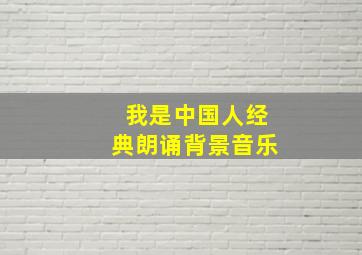 我是中国人经典朗诵背景音乐